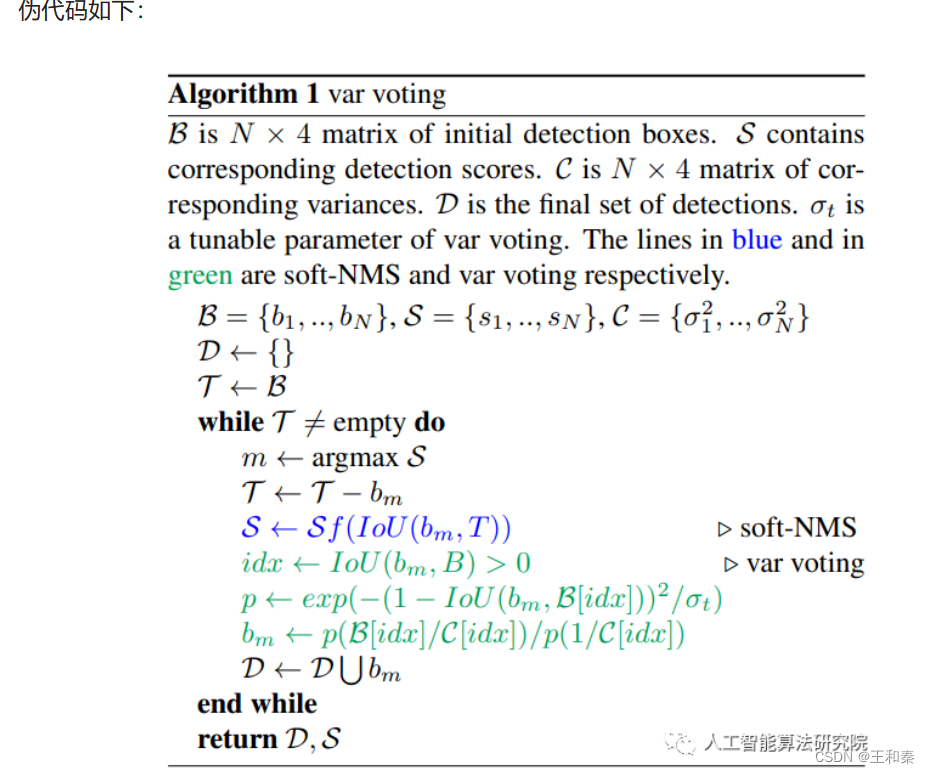 伪代码如下:

**Algorithm 1** var voting

$\mathcal{B}$ is $N \times 4$ matrix of initial detection boxes. $\mathcal{S}$ contains corresponding detection scores. $\mathcal{C}$ is $N \times 4$ matrix of corresponding variances. $\mathcal{D}$ is the final set of detections. $\sigma_t$ is a tunable parameter of var voting. The lines in blue and in green are soft-NMS and var voting respectively.

$\mathcal{B} = \{b_1, .., b_N\}, \mathcal{S} = \{s_1, .., s_N\}, \mathcal{C} = \{\sigma_1^2, .., \sigma_N^2\}$
$\mathcal{D} \leftarrow \{\}$
$\mathcal{T} \leftarrow \mathcal{B}$
**while** $\mathcal{T} \neq$ empty **do**
$m \leftarrow$ argmax $\mathcal{S}$
$\mathcal{T} \leftarrow \mathcal{T} - b_m$
$\mathcal{S} \leftarrow \mathcal{S}f(IoU(b_m, T))$ ▷ soft-NMS
$idx \leftarrow IoU(b_m, B) > 0$ ▷ var voting
$p \leftarrow exp(-(1 - IoU(b_m, \mathcal{B}[idx]))^2/\sigma_t)$
$b_m \leftarrow p(\mathcal{B}[idx]/\mathcal{C}[idx])/p(1/\mathcal{C}[idx])$
$\mathcal{D} \leftarrow \mathcal{D} \bigcup b_m$
**end while**
**return** $\mathcal{D}, \mathcal{S}$

人工智能算法研究院
CSDN @王和秦